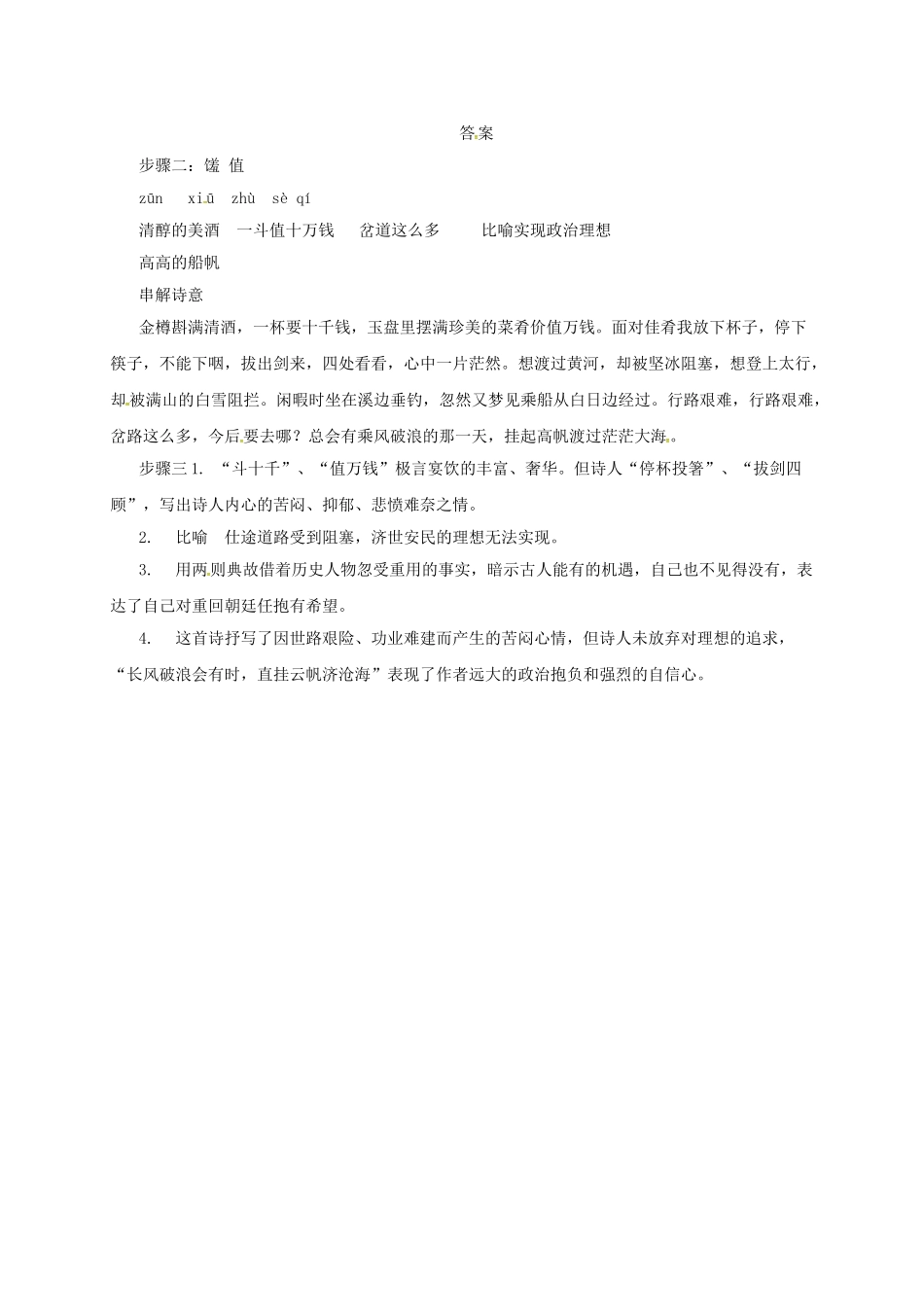 答案

步骤二：馐 值

zūn　xiū　zhù　sè qí

清醇的美酒　一斗值十万钱　岔道这么多　　比喻实现政治理想

高高的船帆

串解诗意

金樽斟满清酒，一杯要十千钱，玉盘里摆满珍美的菜肴价值万钱。面对佳肴我放下杯子，停下筷子，不能下咽，拔出剑来，四处看看，心中一片茫然。想渡过黄河，却被坚冰阻塞，想登上太行，却被满山的白雪阻拦。闲暇时坐在溪边垂钓，忽然又梦见乘船从白日边经过。行路艰难，行路艰难，岔路这么多，今后要去哪？总会有乘风破浪的那一天，挂起高帆渡过茫茫大海。

步骤三 1. “斗十千”、“值万钱”极言宴饮的丰富、奢华。但诗人“停杯投箸”、“拔剑四顾”，写出诗人内心的苦闷、抑郁、悲愤难奈之情。

2.　比喻　仕途道路受到阻塞，济世安民的理想无法实现。

3.　用两则典故借着历史人物忽受重用的事实，暗示古人能有的机遇，自己也不见得没有，表达了自己对重回朝廷任抱有希望。

4.　这首诗抒写了因世路艰险、功业难建而产生的苦闷心情，但诗人未放弃对理想的追求，“长风破浪会有时，直挂云帆济沧海”表现了作者远大的政治抱负和强烈的自信心。